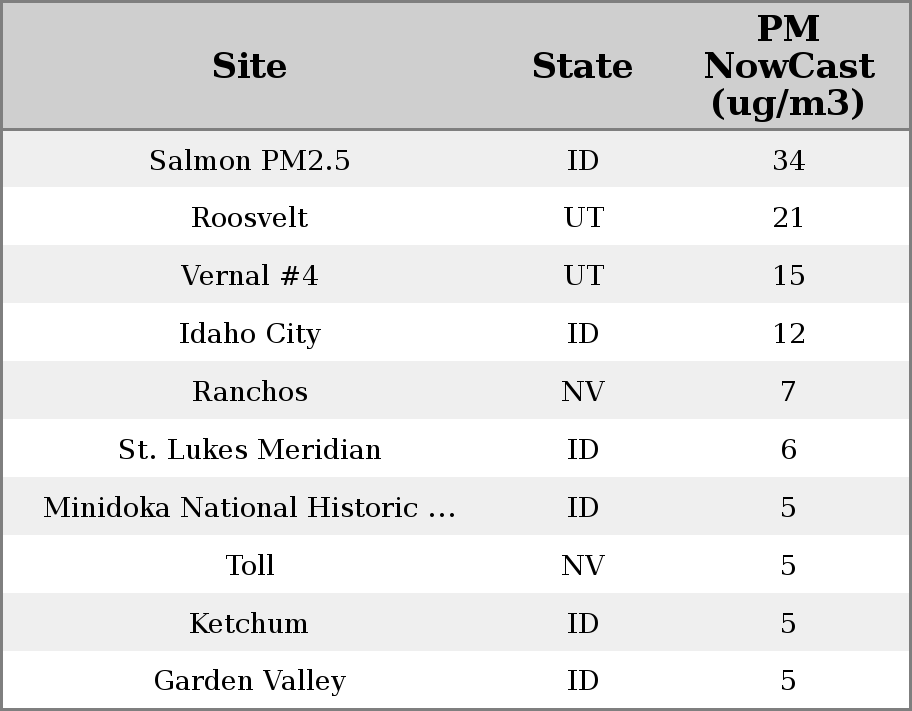 | Site | State | PM NowCast (ug/m3) |
|---|---|---|
| Salmon PM2.5 | ID | 34 |
| Roosvelt | UT | 21 |
| Vernal #4 | UT | 15 |
| Idaho City | ID | 12 |
| Ranchos | NV | 7 |
| St. Lukes Meridian | ID | 6 |
| Minidoka National Historic ... | ID | 5 |
| Toll | NV | 5 |
| Ketchum | ID | 5 |
| Garden Valley | ID | 5 |